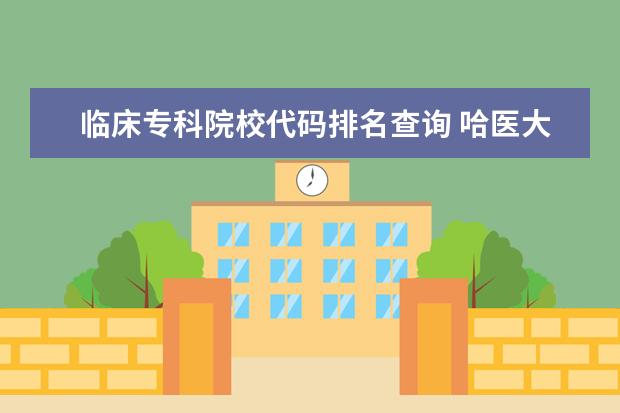 临床专科院校代码排名查询 哈医大